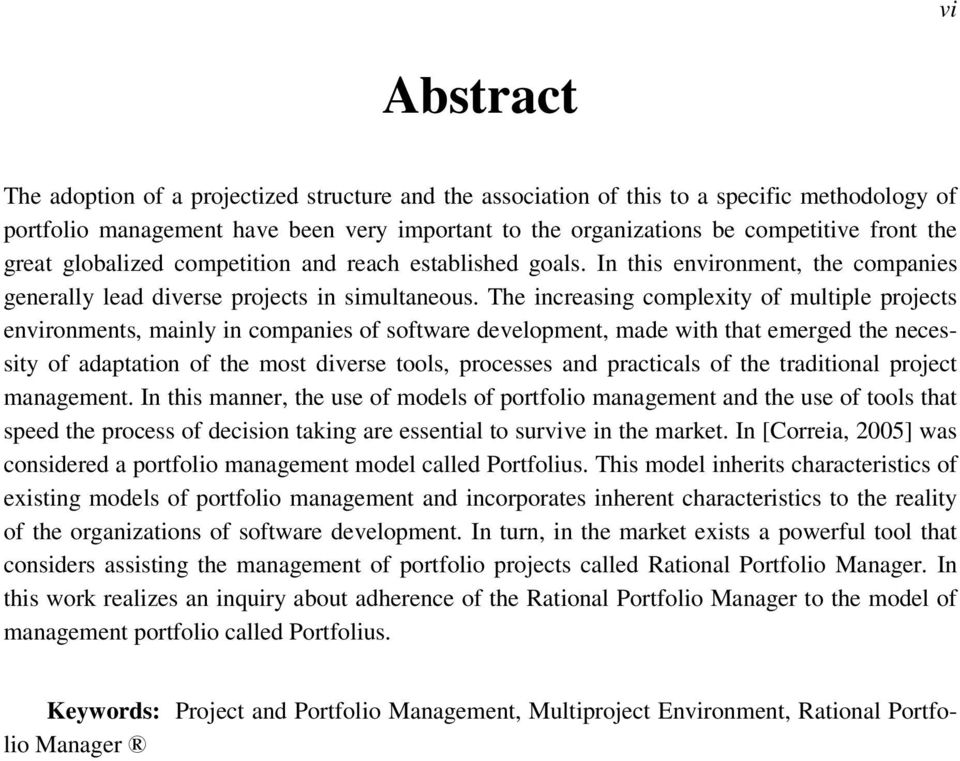 vi

Abstract

The adoption of a projectized structure and the association of this to a specific methodology of portfolio management have been very important to the organizations be competitive front the great globalized competition and reach established goals. In this environment, the companies generally lead diverse projects in simultaneous. The increasing complexity of multiple projects environments, mainly in companies of software development, made with that emerged the necessity of adaptation of the most diverse tools, processes and practicals of the traditional project management. In this manner, the use of models of portfolio management and the use of tools that speed the process of decision taking are essential to survive in the market. In [Correia, 2005] was considered a portfolio management model called Portfolius. This model inherits characteristics of existing models of portfolio management and incorporates inherent characteristics to the reality of the organizations of software development. In turn, in the market exists a powerful tool that considers assisting the management of portfolio projects called Rational Portfolio Manager. In this work realizes an inquiry about adherence of the Rational Portfolio Manager to the model of management portfolio called Portfolius.

Keywords: Project and Portfolio Management, Multiproject Environment, Rational Portfolio Manager ®